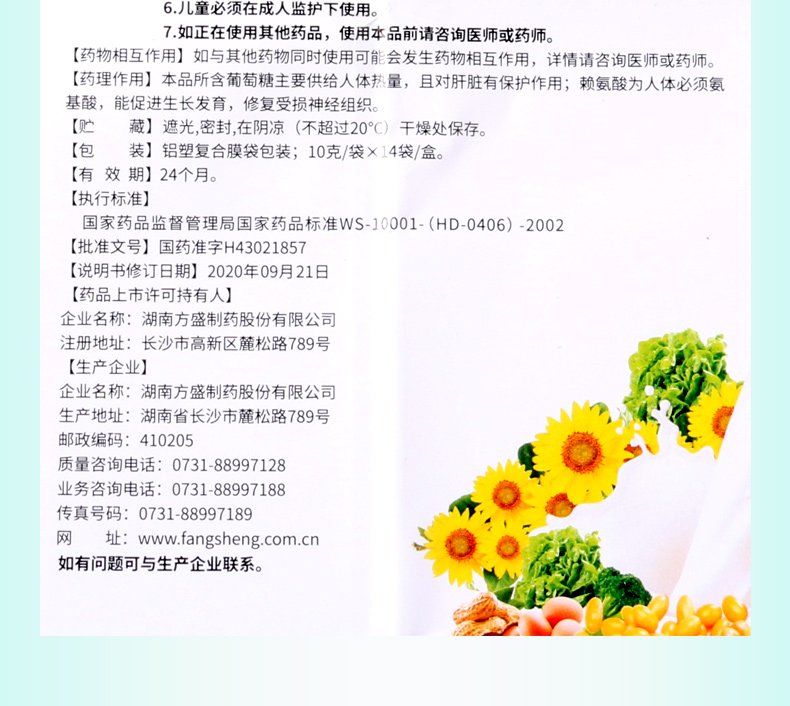 6.儿童必须在成人监护下使用。
7.如正在使用其他药品，使用本品前请咨询医师或药师。

【药物相互作用】如与其他药物同时使用可能会发生药物相互作用，详情请咨询医师或药师。

【药理作用】本品所含葡萄糖主要供给人体热量，且对肝脏有保护作用；赖氨酸为人体必须氨基酸，能促进生长发育，修复受损神经组织。

【贮　　藏】遮光,密封,在阴凉（不超过20°C）干燥处保存。

【包　　装】铝塑复合膜袋包装；10克/袋×14袋/盒。

【有 效 期】24个月。

【执行标准】
国家药品监督管理局国家药品标准WS-10001-（HD-0406）-2002

【批准文号】国药准字H43021857

【说明书修订日期】2020年09月21日

【药品上市许可持有人】
企业名称：湖南方盛制药股份有限公司
注册地址：长沙市高新区麓松路789号

【生产企业】
企业名称：湖南方盛制药股份有限公司
生产地址：湖南省长沙市麓松路789号
邮政编码：410205
质量咨询电话：0731-88997128
业务咨询电话：0731-88997188
传真号码：0731-88997189
网　　址：www.fangsheng.com.cn
如有问题可与生产企业联系。